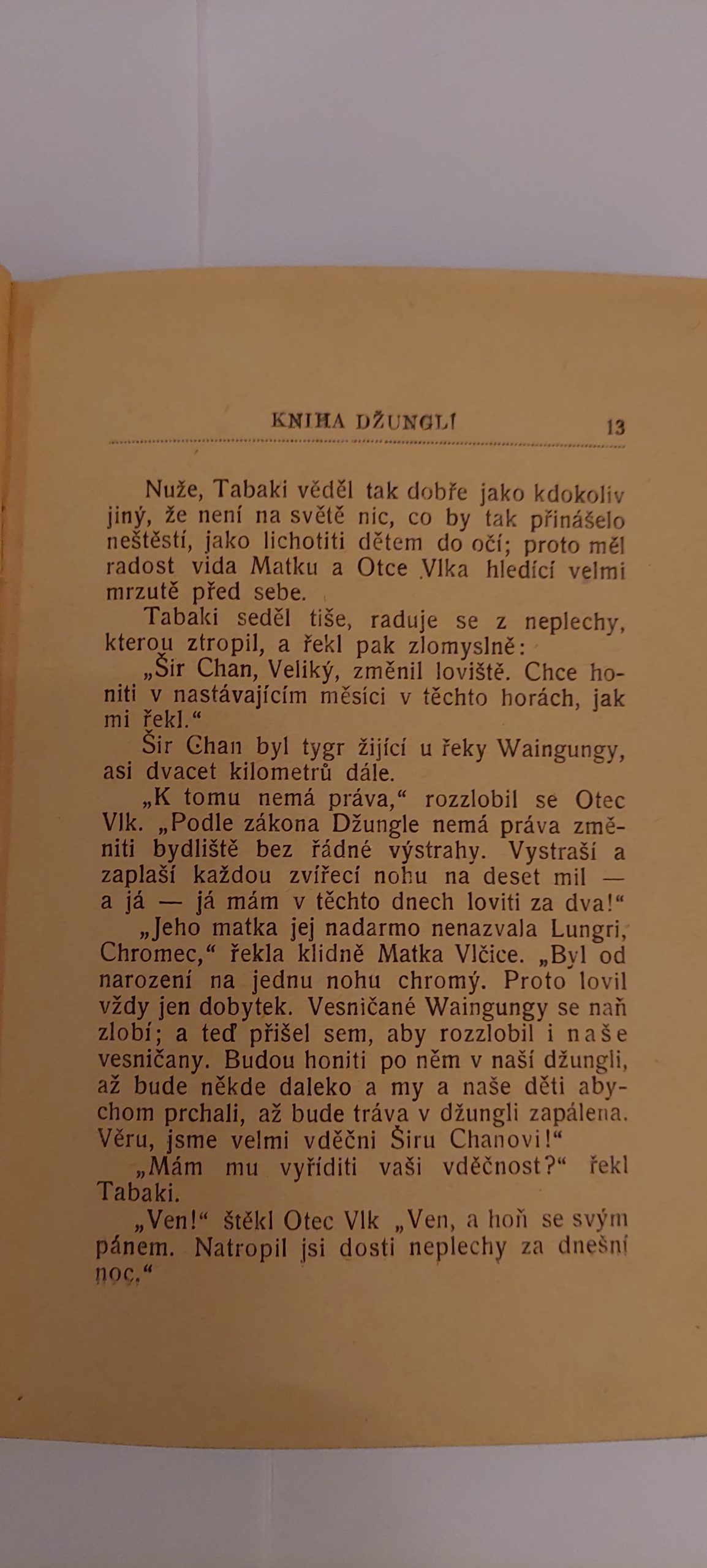 KNIHA DŽUNGLÍ 13

Nuže, Tabaki věděl tak dobře jako kdokoliv jiný, že není na světě nic, co by tak přinášelo neštěstí, jako lichotiti dětem do očí; proto měl radost vida Matku a Otce Vlka hledící velmi mrzutě před sebe.

Tabaki seděl tiše, raduje se z neplechy, kterou ztropil, a řekl pak zlomyslně:

„Šir Chan, Veliký, změnil loviště. Chce honiti v nastávajícím měsíci v těchto horách, jak mi řekl.“

Šir Chan byl tygr žijící u řeky Waingungy, asi dvacet kilometrů dále.

„K tomu nemá práva,“ rozzlobil se Otec Vlk. „Podle zákona Džungle nemá práva změniti bydliště bez řádné výstrahy. Vystraší a zaplaší každou zvířecí nohu na deset mil — a já — já mám v těchto dnech loviti za dva!“

„Jeho matka jej nadarmo nenazvala Lungri, Chromec,“ řekla klidně Matka Vlčice. „Byl od narození na jednu nohu chromý. Proto lovil vždy jen dobytek. Vesničané Waingungy se naň zlobí; a teď přišel sem, aby rozzlobil i naše vesničany. Budou honiti po něm v naší džungli, až bude někde daleko a my a naše děti abychom prchali, až bude tráva v džungli zapálena. Věru, jsme velmi vděčni Širu Chanovi!“

„Mám mu vyříditi vaši vděčnost?“ řekl Tabaki.

„Ven!“ štěkl Otec Vlk „Ven, a hoň se svým pánem. Natropil jsi dosti neplechy za dnešní noc.“